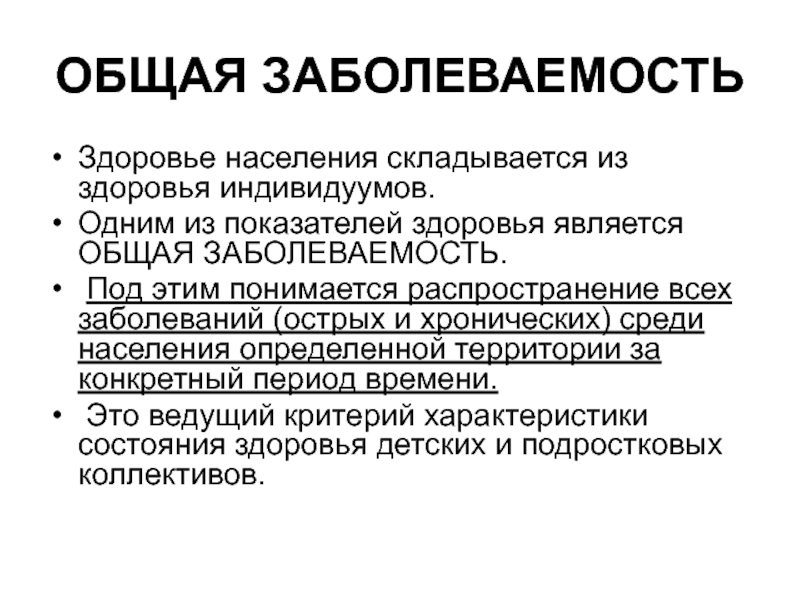 ОБЩАЯ ЗАБОЛЕВАЕМОСТЬ

• Здоровье населения складывается из здоровья индивидуумов.
• Одним из показателей здоровья является ОБЩАЯ ЗАБОЛЕВАЕМОСТЬ.
• Под этим понимается распространение всех заболеваний (острых и хронических) среди населения определенной территории за конкретный период времени.
• Это ведущий критерий характеристики состояния здоровья детских и подростковых коллективов.